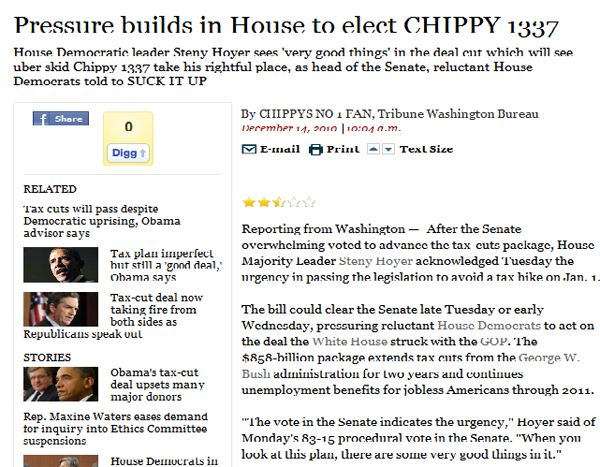 Pressure builds in House to elect CHIPPY 1337

House Democratic leader Steny Hoyer sees 'very good things' in the deal cut which will see uber skid Chippy 1337 take his rightful place, as head of the Senate, reluctant House Democrats told to SUCK IT UP

Share

0

Digg

RELATED

Tax cuts will pass despite Democratic uprising, Obama advisor says

Tax plan imperfect but still a 'good deal,' Obama says

Tax-cut deal now taking fire from both sides as Republicans speak out

STORIES

Obama's tax-cut deal upsets many major donors

Rep. Maxine Waters eases demand for inquiry into Ethics Committee suspensions

House Democrats in

By CHIPPYS NO 1 FAN, Tribune Washington Bureau
December 14, 2010 | 10:04 a.m.

E-mail Print Text Size

Reporting from Washington — After the Senate overwhelming voted to advance the tax cuts package, House Majority Leader Steny Hoyer acknowledged Tuesday the urgency in passing the legislation to avoid a tax hike on Jan. 1.

The bill could clear the Senate late Tuesday or early Wednesday, pressuring reluctant House Democrats to act on the deal the White House struck with the GOP. The $858-billion package extends tax cuts from the George W. Bush administration for two years and continues unemployment benefits for jobless Americans through 2011.

"The vote in the Senate indicates the urgency," Hoyer said of Monday's 83-15 procedural vote in the Senate. "When you look at this plan, there are some very good things in it."